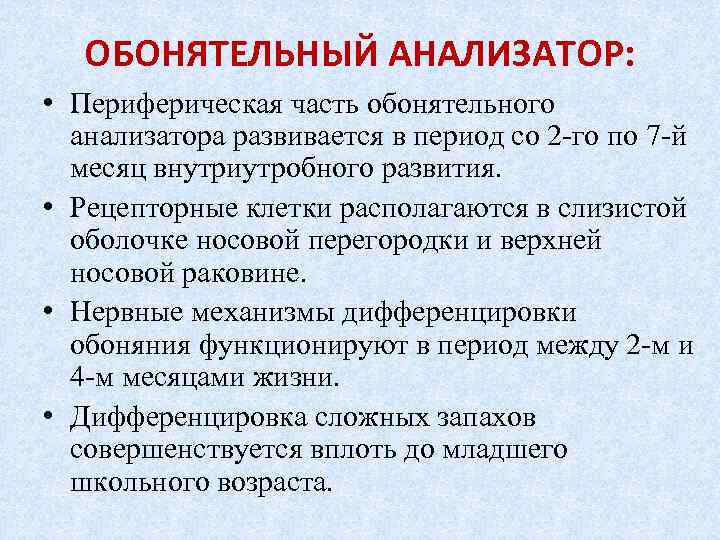 ОБОНЯТЕЛЬНЫЙ АНАЛИЗАТОР:

• Периферическая часть обонятельного анализатора развивается в период со 2-го по 7-й месяц внутриутробного развития.

• Рецепторные клетки располагаются в слизистой оболочке носовой перегородки и верхней носовой раковине.

• Нервные механизмы дифференцировки обоняния функционируют в период между 2-м и 4-м месяцами жизни.

• Дифференцировка сложных запахов совершенствуется вплоть до младшего школьного возраста.